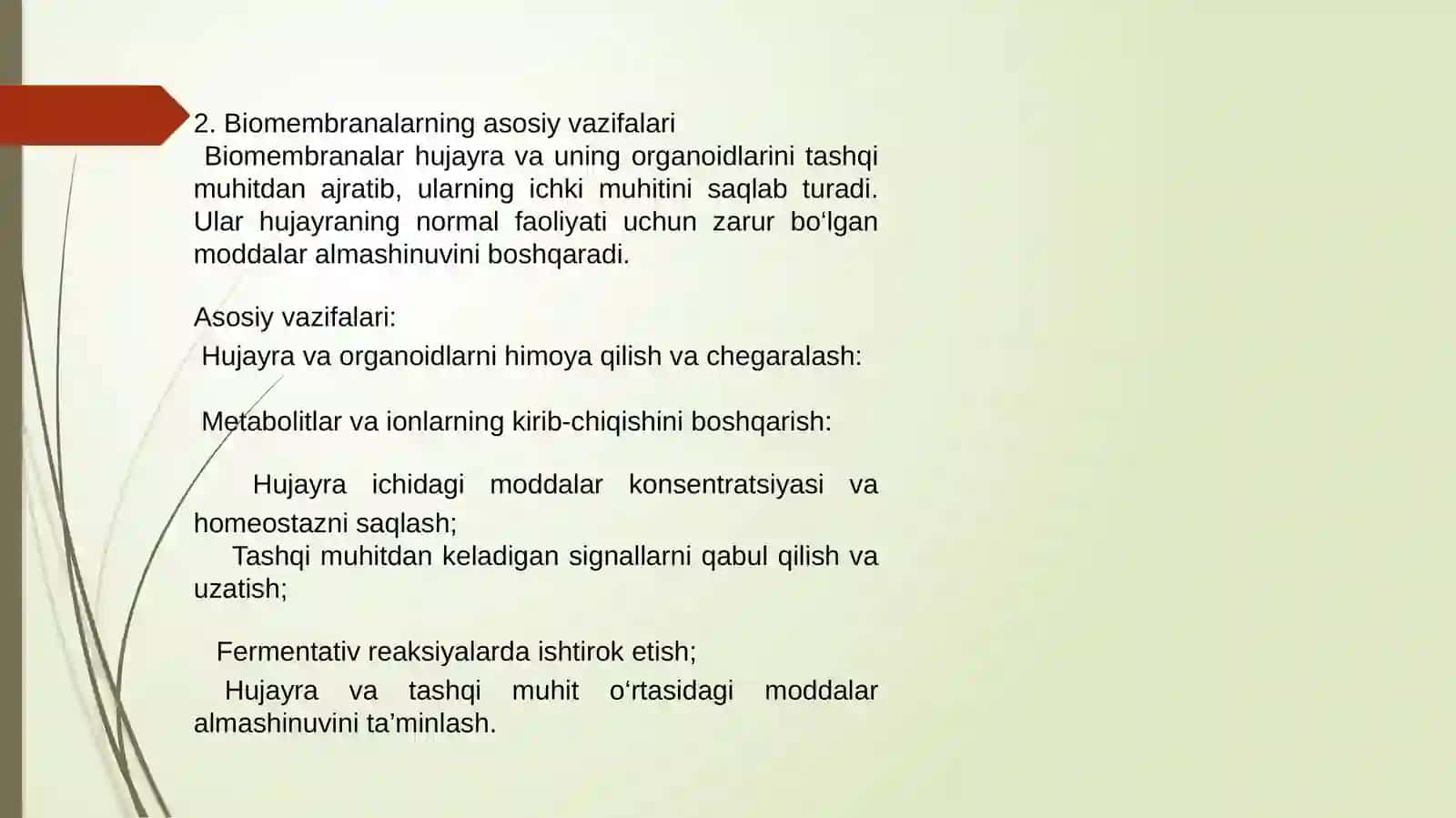 2. Biomembranalarning asosiy vazifalari

Biomembranalar hujayra va uning organoidlarini tashqi muhitdan ajratib, ularning ichki muhitini saqlab turadi. Ular hujayraning normal faoliyati uchun zarur bo'lgan moddalar almashinuvini boshqaradi.

Asosiy vazifalari:

Hujayra va organoidlarni himoya qilish va chegaralash:

Metabolitlar va ionlarning kirib-chiqishini boshqarish:

Hujayra ichidagi moddalar konsentratsiyasi va homeostazni saqlash;

Tashqi muhitdan keladigan signallarni qabul qilish va uzatish;

Fermentativ reaksiyalarda ishtirok etish;

Hujayra va tashqi muhit o'rtasidagi moddalar almashinuvini ta'minlash.